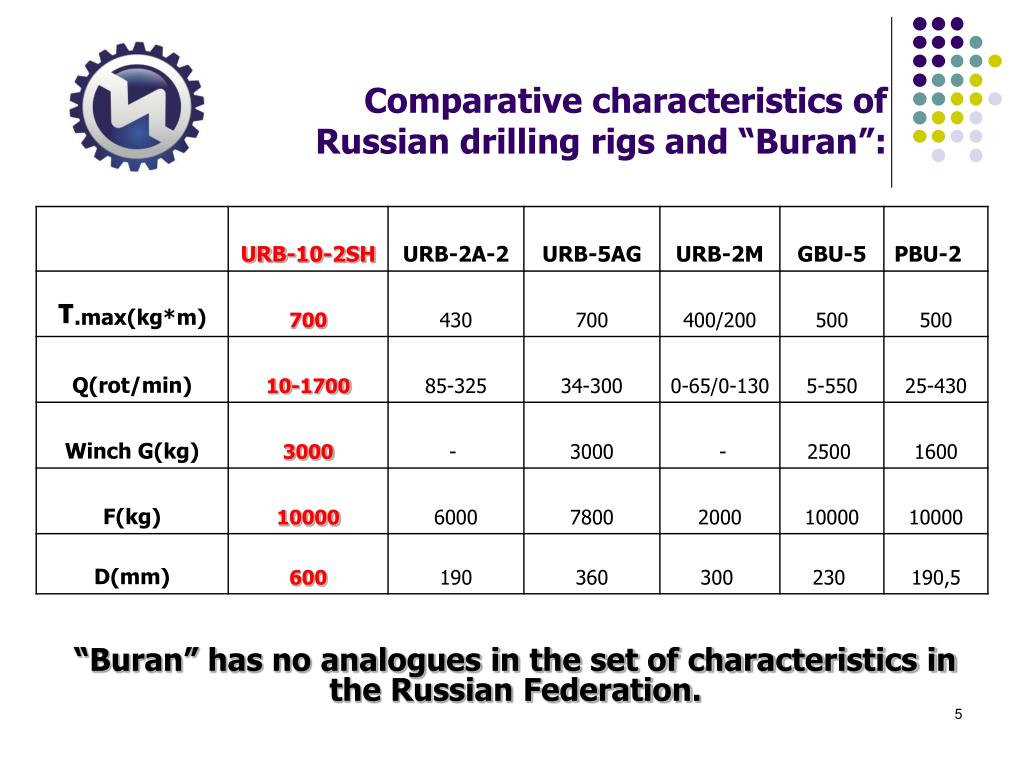 Comparative characteristics of Russian drilling rigs and “Buran”:

| | URB-10-2SH | URB-2A-2 | URB-5AG | URB-2M | GBU-5 | PBU-2 |
|---|---|---|---|---|---|---|
| T.max(kg*m) | 700 | 430 | 700 | 400/200 | 500 | 500 |
| Q(rot/min) | 10-1700 | 85-325 | 34-300 | 0-65/0-130 | 5-550 | 25-430 |
| Winch G(kg) | 3000 | - | 3000 | - | 2500 | 1600 |
| F(kg) | 10000 | 6000 | 7800 | 2000 | 10000 | 10000 |
| D(mm) | 600 | 190 | 360 | 300 | 230 | 190,5 |

“Buran” has no analogues in the set of characteristics in the Russian Federation.

5